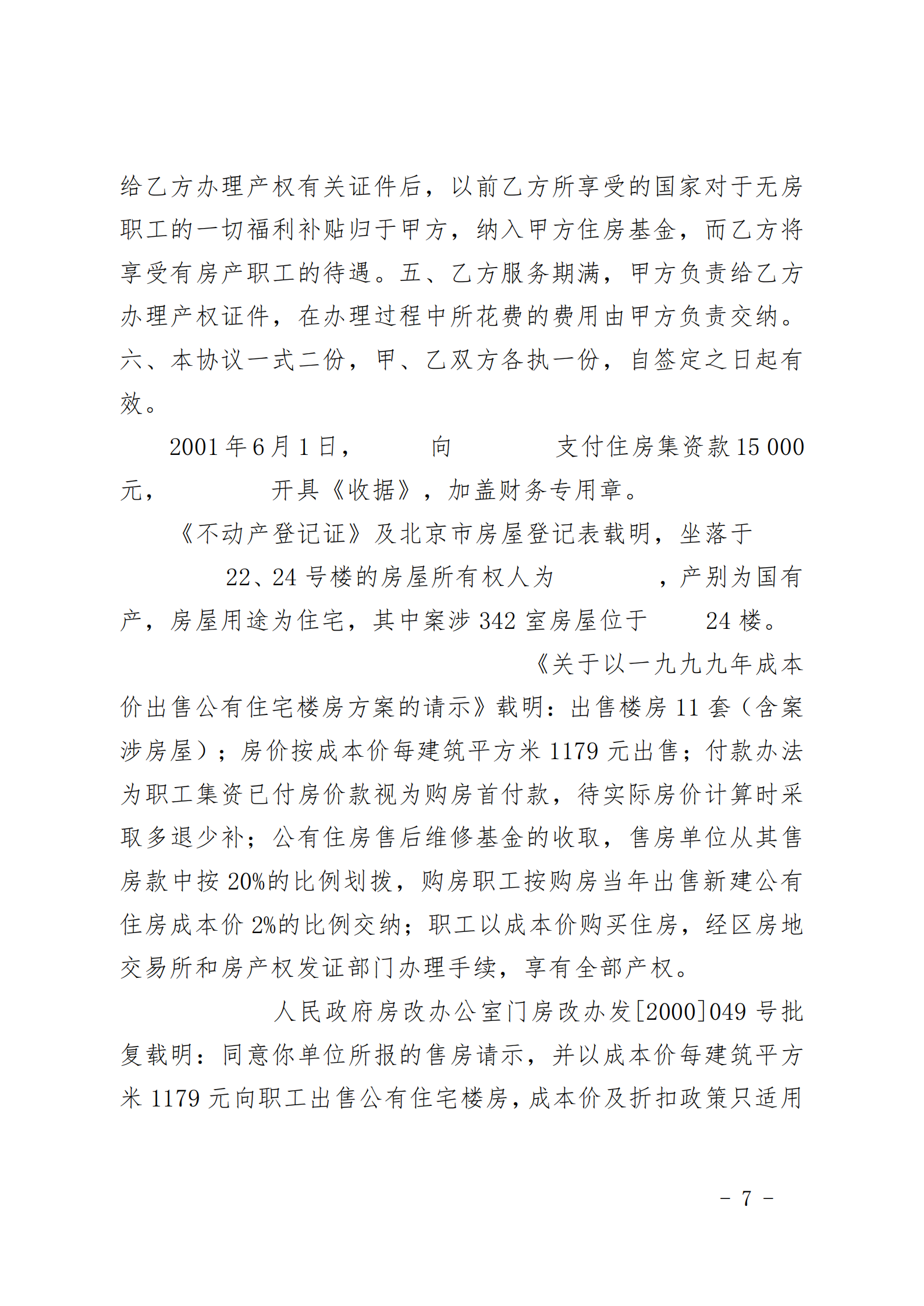 给乙方办理产权有关证件后，以前乙方所享受的国家对于无房职工的一切福利补贴归于甲方，纳入甲方住房基金，而乙方将享受有房产职工的待遇。五、乙方服务期满，甲方负责给乙方办理产权证件，在办理过程中所花费的费用由甲方负责交纳。六、本协议一式二份，甲、乙双方各执一份，自签定之日起有效。

2001年6月1日， 向 支付住房集资款15 000元， 开具《收据》，加盖财务专用章。

《不动产登记证》及北京市房屋登记表载明，坐落于 22、24号楼的房屋所有权人为 ，产别为国有产，房屋用途为住宅，其中案涉342室房屋位于 24楼。

《关于以一九九九年成本价出售公有住宅楼房方案的请示》载明：出售楼房11套（含案涉房屋）；房价按成本价每建筑平方米1179元出售；付款办法为职工集资已付房价款视为购房首付款，待实际房价计算时采取多退少补；公有住房售后维修基金的收取，售房单位从其售房款中按20%的比例划拨，购房职工按购房当年出售新建公有住房成本价2%的比例交纳；职工以成本价购买住房，经区房地交易所和房产权发证部门办理手续，享有全部产权。

人民政府房改办公室门房改办发[2000]049号批复载明：同意你单位所报的售房请示，并以成本价每建筑平方米1179元向职工出售公有住宅楼房，成本价及折扣政策只适用

- 7 -